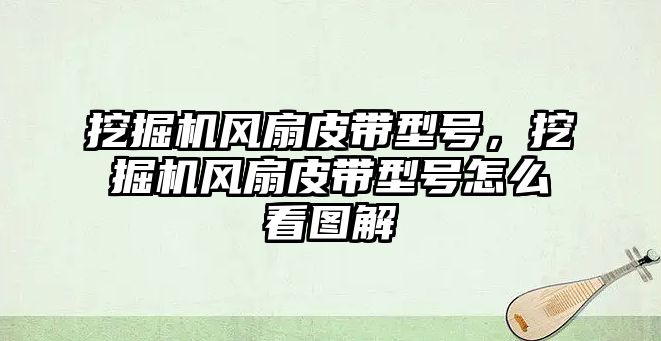 挖掘机风扇皮带型号，挖掘机风扇皮带型号怎么看图解